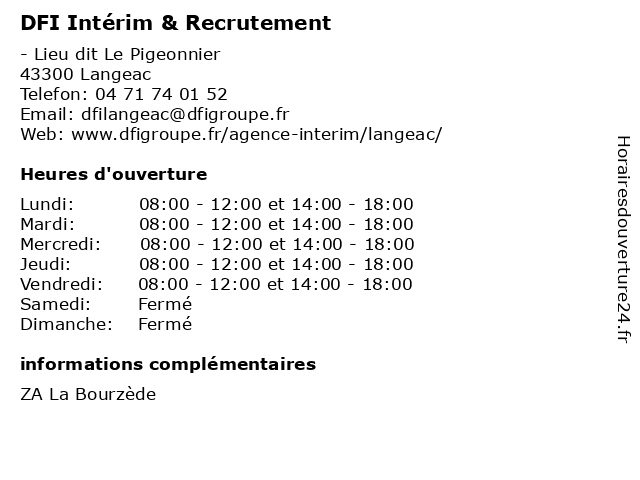 DFI Intérim & Recrutement

- Lieu dit Le Pigeonnier
43300 Langeac
Telefon: 04 71 74 01 52
Email: dfilangeac@dfigroupe.fr
Web: www.dfigroupe.fr/agence-interim/langeac/

Heures d'ouverture

| | |
|---|---|
| Lundi: | 08:00 - 12:00 et 14:00 - 18:00 |
| Mardi: | 08:00 - 12:00 et 14:00 - 18:00 |
| Mercredi: | 08:00 - 12:00 et 14:00 - 18:00 |
| Jeudi: | 08:00 - 12:00 et 14:00 - 18:00 |
| Vendredi: | 08:00 - 12:00 et 14:00 - 18:00 |
| Samedi: | Fermé |
| Dimanche: | Fermé |

informations complémentaires

ZA La Bourzède

Horairesdouverture24.fr